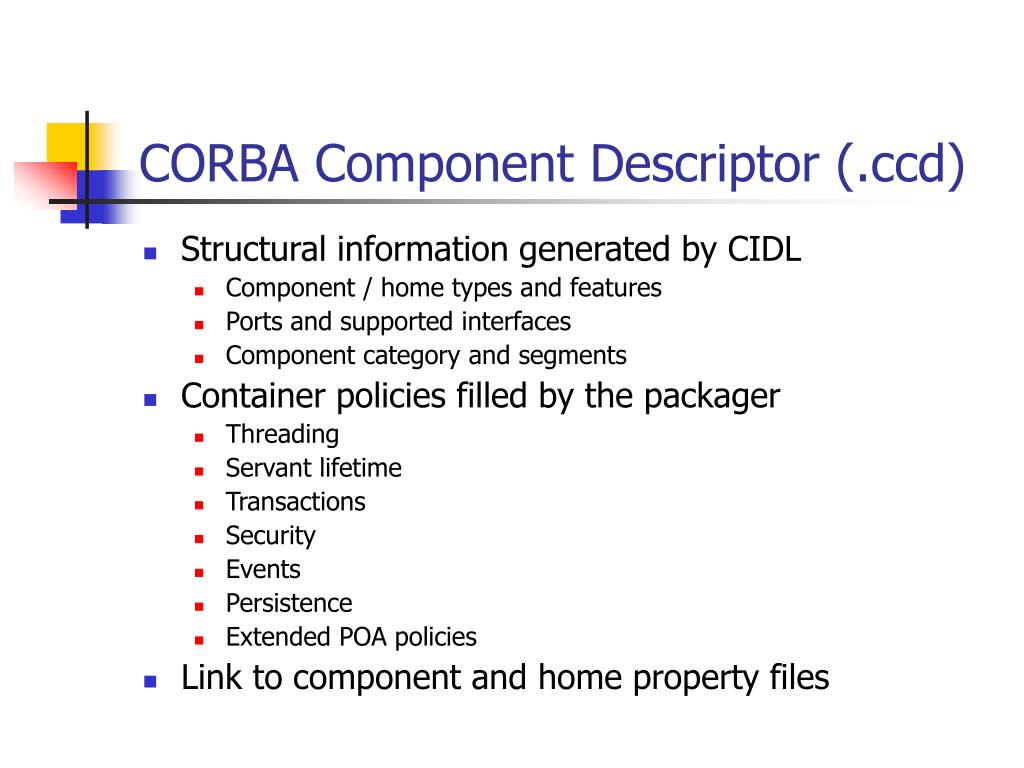 CORBA Component Descriptor (.ccd)

- Structural information generated by CIDL
  - Component / home types and features
  - Ports and supported interfaces
  - Component category and segments
- Container policies filled by the packager
  - Threading
  - Servant lifetime
  - Transactions
  - Security
  - Events
  - Persistence
  - Extended POA policies
- Link to component and home property files